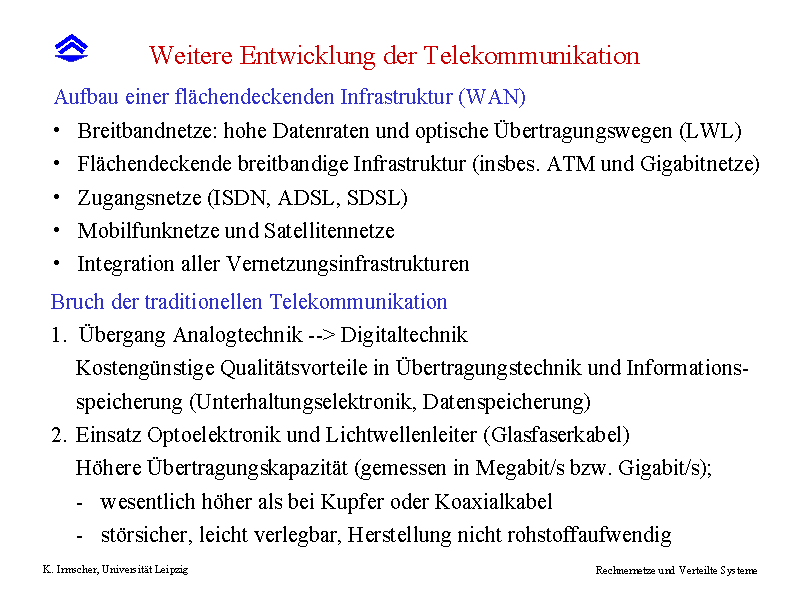 Weitere Entwicklung der Telekommunikation

Aufbau einer flächendeckenden Infrastruktur (WAN)

• Breitbandnetze: hohe Datenraten und optische Übertragungswegen (LWL)
• Flächendeckende breitbandige Infrastruktur (insbes. ATM und Gigabitnetze)
• Zugangsnetze (ISDN, ADSL, SDSL)
• Mobilfunknetze und Satellitennetze
• Integration aller Vernetzungsinfrastrukturen

Bruch der traditionellen Telekommunikation

1. Übergang Analogtechnik --> Digitaltechnik
Kostengünstige Qualitätsvorteile in Übertragungstechnik und Informationsspeicherung (Unterhaltungselektronik, Datenspeicherung)
2. Einsatz Optoelektronik und Lichtwellenleiter (Glasfaserkabel)
Höhere Übertragungskapazität (gemessen in Megabit/s bzw. Gigabit/s);
- wesentlich höher als bei Kupfer oder Koaxialkabel
- störsicher, leicht verlegbar, Herstellung nicht rohstoffaufwendig

K. Irmscher, Universität Leipzig

Rechnernetze und Verteilte Systeme